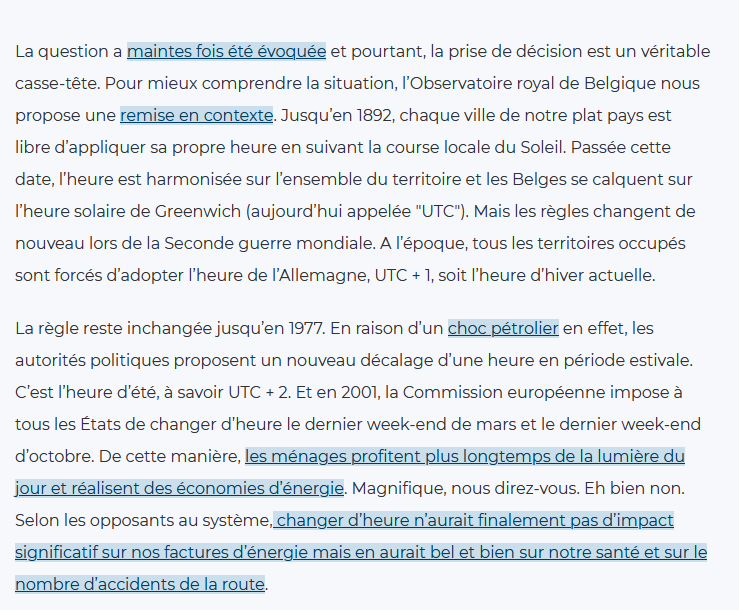 La question a maintes fois été évoquée et pourtant, la prise de décision est un véritable casse-tête. Pour mieux comprendre la situation, l'Observatoire royal de Belgique nous propose une remise en contexte. Jusqu'en 1892, chaque ville de notre plat pays est libre d'appliquer sa propre heure en suivant la course locale du Soleil. Passée cette date, l'heure est harmonisée sur l'ensemble du territoire et les Belges se calquent sur l'heure solaire de Greenwich (aujourd'hui appelée "UTC"). Mais les règles changent de nouveau lors de la Seconde guerre mondiale. A l'époque, tous les territoires occupés sont forcés d'adopter l'heure de l'Allemagne, UTC + 1, soit l'heure d'hiver actuelle.

La règle reste inchangée jusqu'en 1977. En raison d'un choc pétrolier en effet, les autorités politiques proposent un nouveau décalage d'une heure en période estivale. C'est l'heure d'été, à savoir UTC + 2. Et en 2001, la Commission européenne impose à tous les États de changer d'heure le dernier week-end de mars et le dernier week-end d'octobre. De cette manière, les ménages profitent plus longtemps de la lumière du jour et réalisent des économies d'énergie. Magnifique, nous direz-vous. Eh bien non. Selon les opposants au système, changer d'heure n'aurait finalement pas d'impact significatif sur nos factures d'énergie mais en aurait bel et bien sur notre santé et sur le nombre d'accidents de la route.